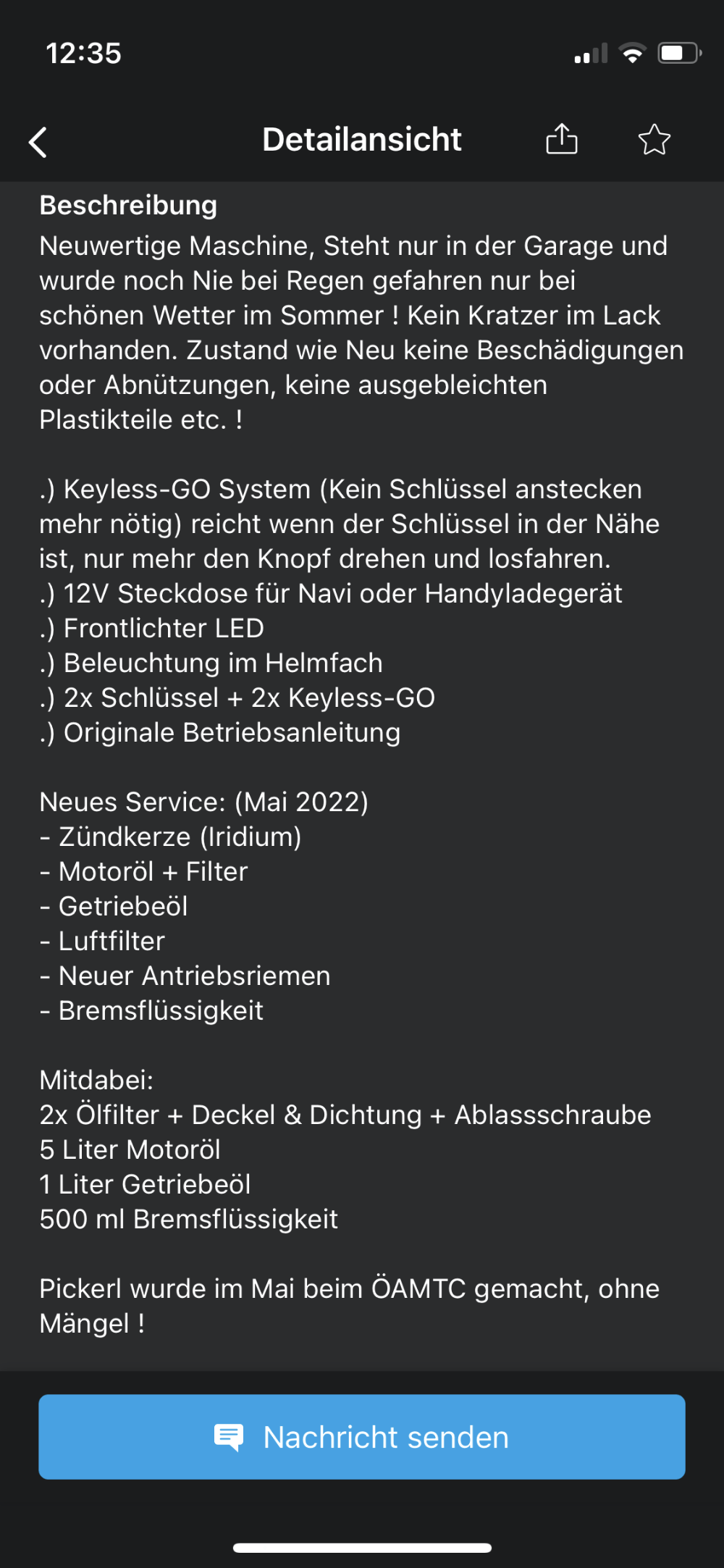 12:35

Detailansicht

Beschreibung
Neuwertige Maschine, Steht nur in der Garage und wurde noch Nie bei Regen gefahren nur bei schönen Wetter im Sommer ! Kein Kratzer im Lack vorhanden. Zustand wie Neu keine Beschädigungen oder Abnützungen, keine ausgebleichten Plastikteile etc. !

.) Keyless-GO System (Kein Schlüssel anstecken mehr nötig) reicht wenn der Schlüssel in der Nähe ist, nur mehr den Knopf drehen und losfahren.
.) 12V Steckdose für Navi oder Handyladegerät
.) Frontlichter LED
.) Beleuchtung im Helmfach
.) 2x Schlüssel + 2x Keyless-GO
.) Originale Betriebsanleitung

Neues Service: (Mai 2022)
- Zündkerze (Iridium)
- Motoröl + Filter
- Getriebeöl
- Luftfilter
- Neuer Antriebsriemen
- Bremsflüssigkeit

Mitdabei:
2x Ölfilter + Deckel & Dichtung + Ablassschraube
5 Liter Motoröl
1 Liter Getriebeöl
500 ml Bremsflüssigkeit

Pickerl wurde im Mai beim ÖAMTC gemacht, ohne Mängel !

Nachricht senden